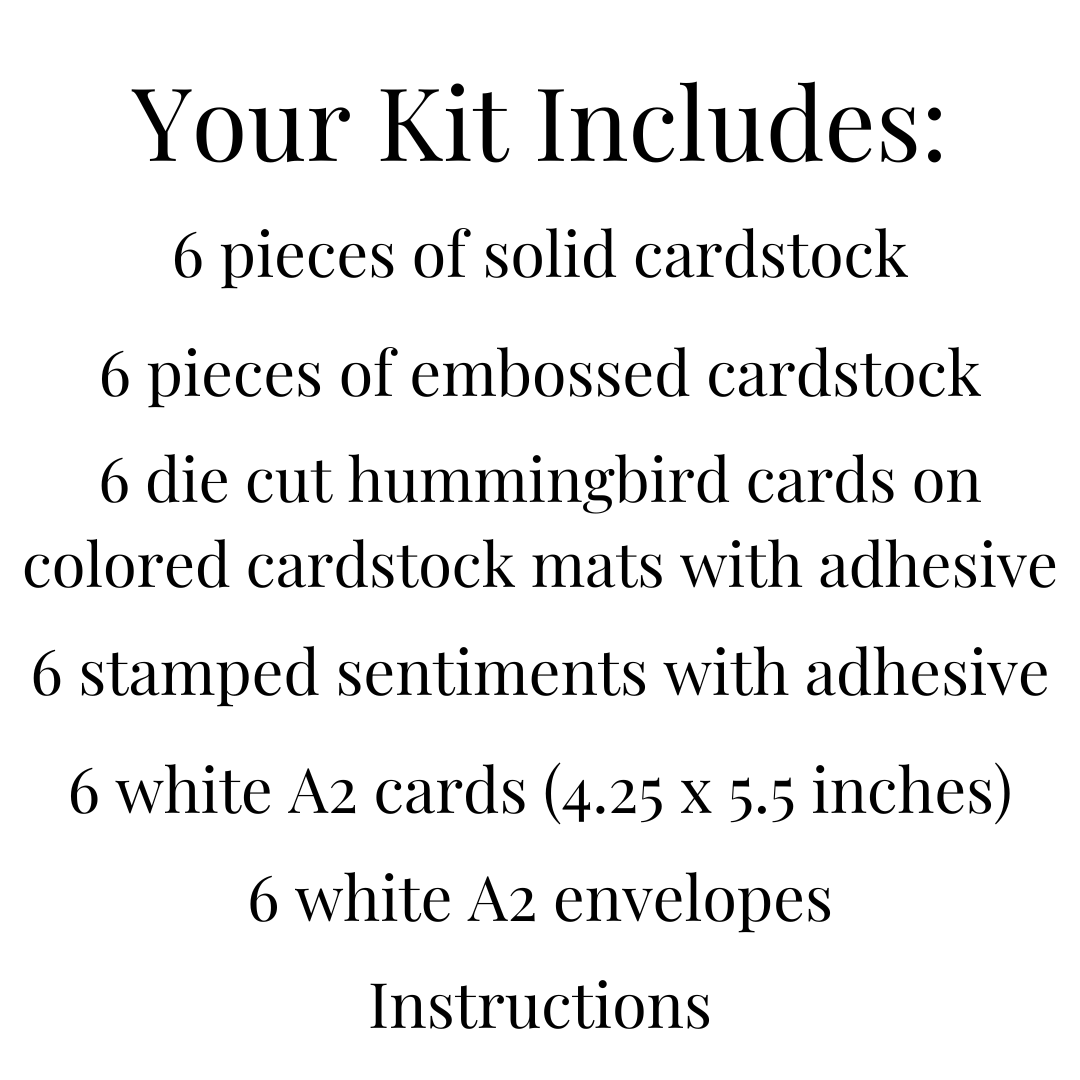 Your Kit Includes:

6 pieces of solid cardstock

6 pieces of embossed cardstock

6 die cut hummingbird cards on colored cardstock mats with adhesive

6 stamped sentiments with adhesive

6 white A2 cards (4.25 x 5.5 inches)

6 white A2 envelopes

Instructions